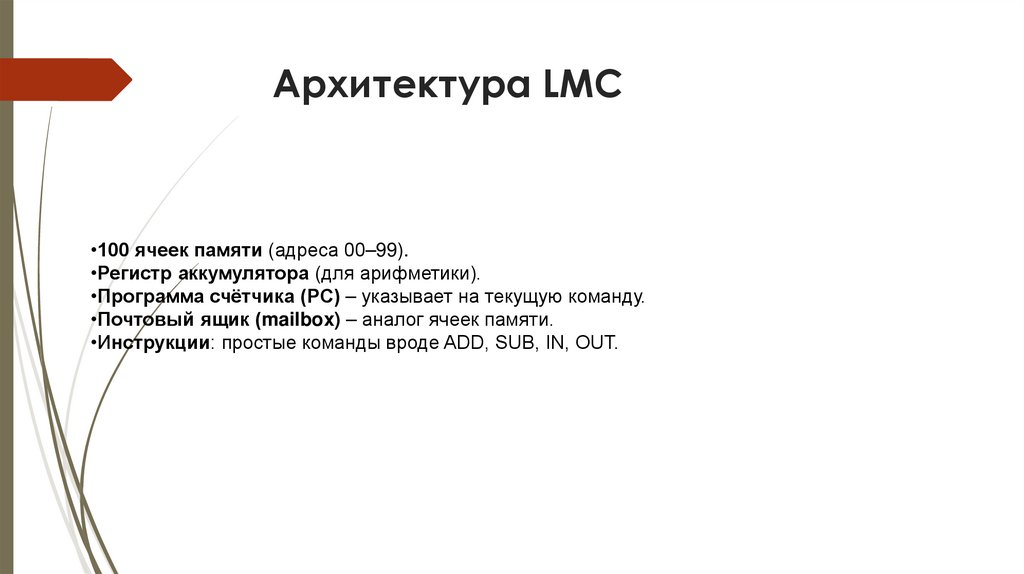 Архитектура LMC

•100 ячеек памяти (адреса 00–99).
•Регистр аккумулятора (для арифметики).
•Программа счётчика (PC) – указывает на текущую команду.
•Почтовый ящик (mailbox) – аналог ячеек памяти.
•Инструкции: простые команды вроде ADD, SUB, IN, OUT.